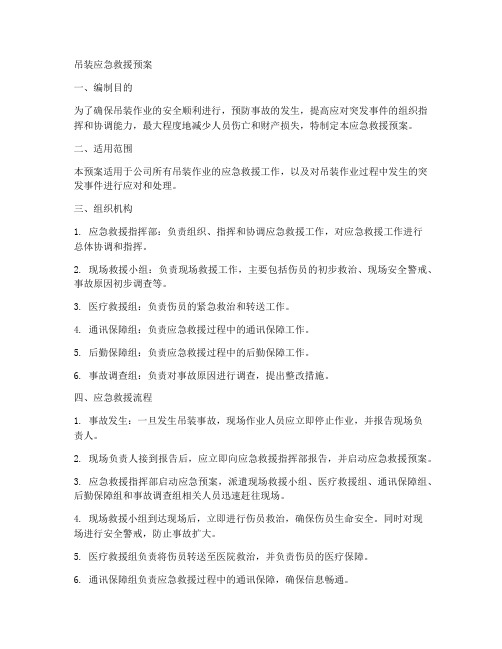 吊装应急救援预案

一、编制目的

为了确保吊装作业的安全顺利进行，预防事故的发生，提高应对突发事件的组织指挥和协调能力，最大程度地减少人员伤亡和财产损失，特制定本应急救援预案。

二、适用范围

本预案适用于公司所有吊装作业的应急救援工作，以及对吊装作业过程中发生的突发事件进行应对和处理。

三、组织机构

1. 应急救援指挥部：负责组织、指挥和协调应急救援工作，对应急救援工作进行总体协调和指挥。

2. 现场救援小组：负责现场救援工作，主要包括伤员的初步救治、现场安全警戒、事故原因初步调查等。

3. 医疗救援组：负责伤员的紧急救治和转送工作。

4. 通讯保障组：负责应急救援过程中的通讯保障工作。

5. 后勤保障组：负责应急救援过程中的后勤保障工作。

6. 事故调查组：负责对事故原因进行调查，提出整改措施。

四、应急救援流程

1. 事故发生：一旦发生吊装事故，现场作业人员应立即停止作业，并报告现场负责人。

2. 现场负责人接到报告后，应立即向应急救援指挥部报告，并启动应急救援预案。

3. 应急救援指挥部启动应急预案，派遣现场救援小组、医疗救援组、通讯保障组、后勤保障组和事故调查组相关人员迅速赶往现场。

4. 现场救援小组到达现场后，立即进行伤员救治，确保伤员生命安全。同时对现场进行安全警戒，防止事故扩大。

5. 医疗救援组负责将伤员转送至医院救治，并负责伤员的医疗保障。

6. 通讯保障组负责应急救援过程中的通讯保障，确保信息畅通。